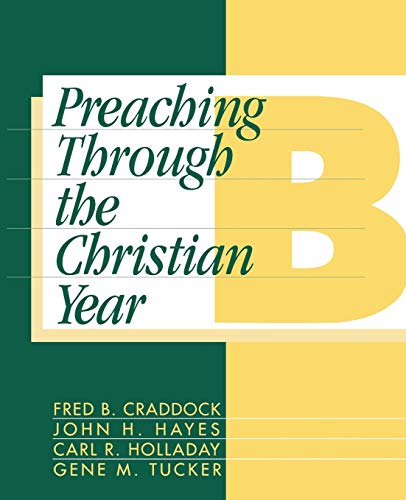 Preaching Through the Christian Year

B

FRED B. CRADDOCK
JOHN H. HAYES
CARL R. HOLLADAY
GENE M. TUCKER